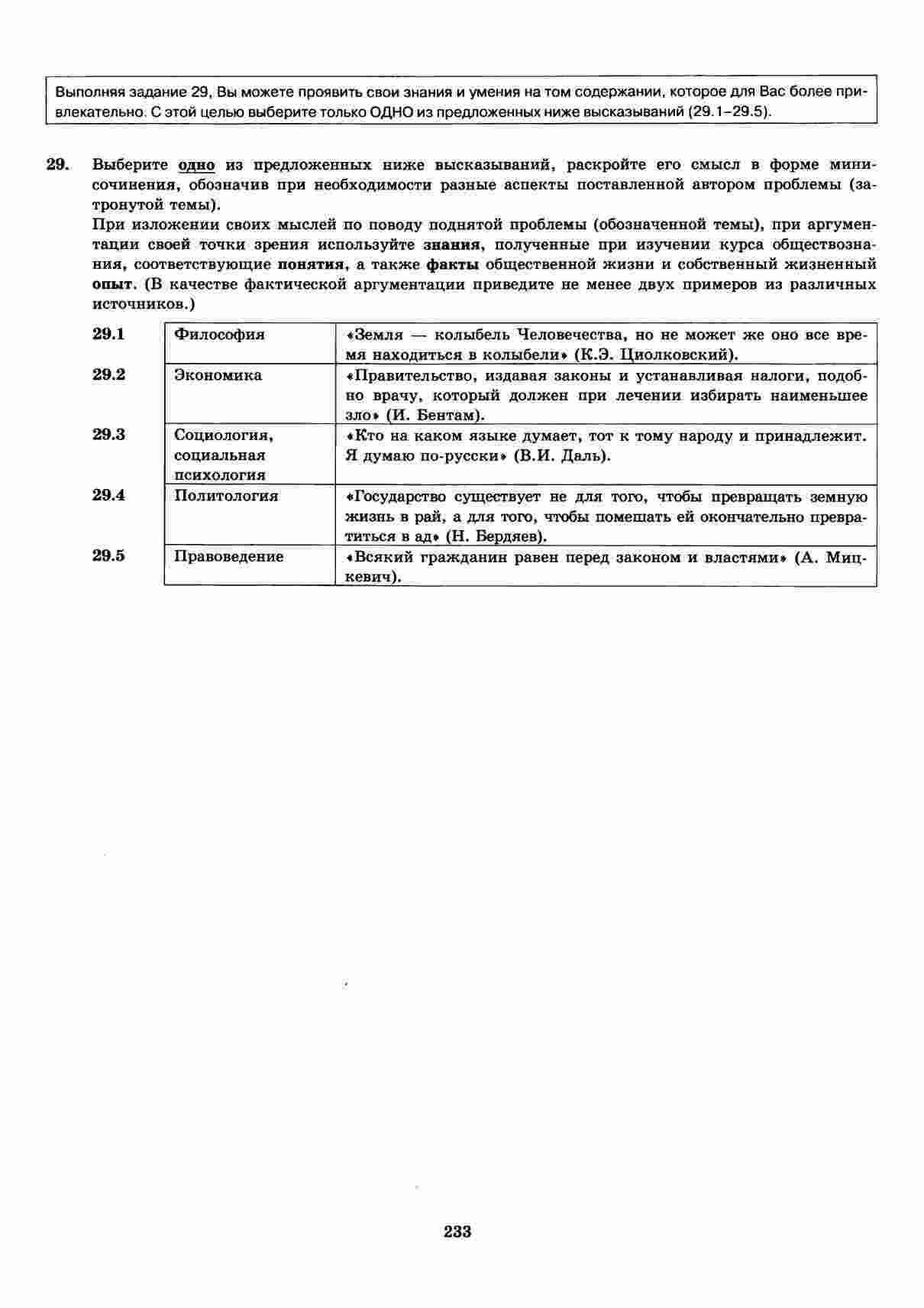 Выполняя задание 29, Вы можете проявить свои знания и умения на том содержании, которое для Вас более привлекательно. С этой целью выберите только ОДНО из предложенных ниже высказываний (29.1–29.5).

29. Выберите одно из предложенных ниже высказываний, раскройте его смысл в форме мини-сочинения, обозначив при необходимости разные аспекты поставленной автором проблемы (затронутой темы).

При изложении своих мыслей по поводу поднятой проблемы (обозначенной темы), при аргументации своей точки зрения используйте знания, полученные при изучении курса обществознания, соответствующие понятия, а также факты общественной жизни и собственный жизненный опыт. (В качестве фактической аргументации приведите не менее двух примеров из различных источников.)

| 29.1 | Философия | «Земля — колыбель Человечества, но не может же оно все время находиться в колыбели» (К.Э. Циолковский). |
|---|---|---|
| 29.2 | Экономика | «Правительство, издавая законы и устанавливая налоги, подобно врачу, который должен при лечении избирать наименьшее зло» (И. Бентам). |
| 29.3 | Социология, социальная психология | «Кто на каком языке думает, тот к тому народу и принадлежит. Я думаю по-русски» (В.И. Даль). |
| 29.4 | Политология | «Государство существует не для того, чтобы превращать земную жизнь в рай, а для того, чтобы помешать ей окончательно превратиться в ад» (Н. Бердяев). |
| 29.5 | Правоведение | «Всякий гражданин равен перед законом и властями» (А. Мицкевич). |

233